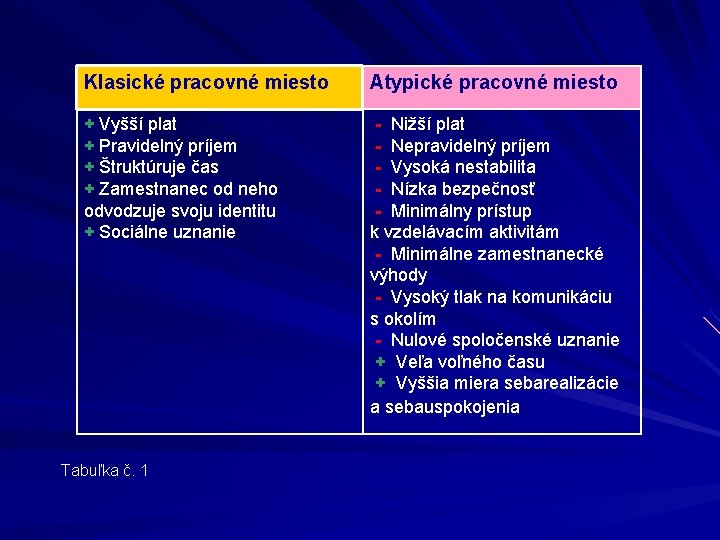 | Klasické pracovné miesto | Atypické pracovné miesto |
|---|---|
| + Vyšší plat<br>+ Pravidelný príjem<br>+ Štruktúruje čas<br>+ Zamestnanec od neho odvodzuje svoju identitu<br>+ Sociálne uznanie | - Nižší plat<br>- Nepravidelný príjem<br>- Vysoká nestabilita<br>- Nízka bezpečnosť<br>- Minimálny prístup k vzdelávacím aktivitám<br>- Minimálne zamestnanecké výhody<br>- Vysoký tlak na komunikáciu s okolím<br>- Nulové spoločenské uznanie<br>+ Veľa voľného času<br>+ Vyššia miera sebarealizácie a sebauspokojenia |

Tabuľka č. 1